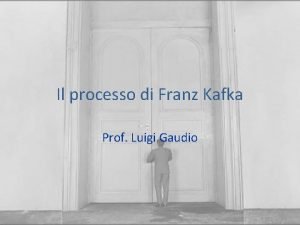 Il processo di Franz Kafka

Prof. Luigi Gaudio